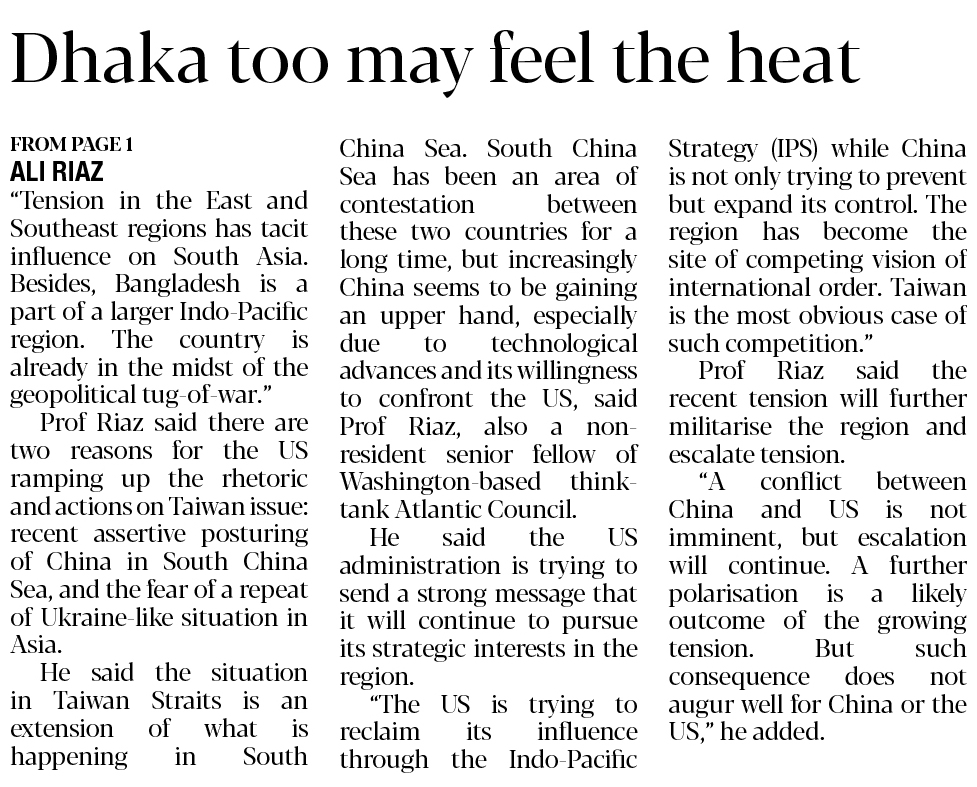 Dhaka too may feel the heat

FROM PAGE 1
ALI RIAZ

"Tension in the East and Southeast regions has tacit influence on South Asia. Besides, Bangladesh is a part of a larger Indo-Pacific region. The country is already in the midst of the geopolitical tug-of-war."

Prof Riaz said there are two reasons for the US ramping up the rhetoric and actions on Taiwan issue: recent assertive posturing of China in South China Sea, and the fear of a repeat of Ukraine-like situation in Asia.

He said the situation in Taiwan Straits is an extension of what is happening in South China Sea. South China Sea has been an area of contestation between these two countries for a long time, but increasingly China seems to be gaining an upper hand, especially due to technological advances and its willingness to confront the US, said Prof Riaz, also a non-resident senior fellow of Washington-based think-tank Atlantic Council.

He said the US administration is trying to send a strong message that it will continue to pursue its strategic interests in the region.

"The US is trying to reclaim its influence through the Indo-Pacific Strategy (IPS) while China is not only trying to prevent but expand its control. The region has become the site of competing vision of international order. Taiwan is the most obvious case of such competition."

Prof Riaz said the recent tension will further militarise the region and escalate tension.

"A conflict between China and US is not imminent, but escalation will continue. A further polarisation is a likely outcome of the growing tension. But such consequence does not augur well for China or the US," he added.